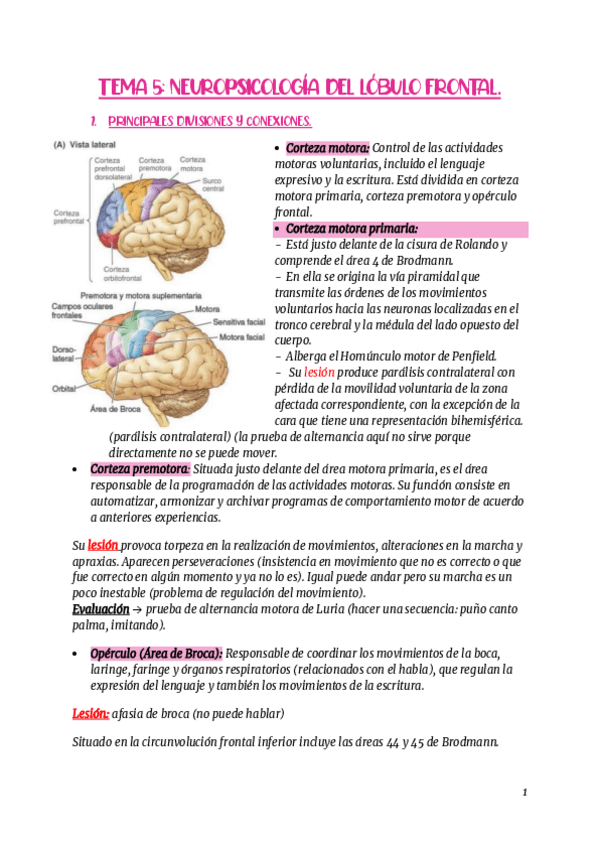 TEMA 5: NEUROPSICOLOGÍA DEL LÓBULO FRONTAL.

1. PRINCIPALES DIVISIONES Y CONEXIONES.

(A) Vista lateral

Corteza prefrontal dorsolateral
Corteza premotora
Corteza motora
Surco central
Corteza prefrontal
Corteza orbitofrontal

Premotora y motora suplementaria
Campos oculares frontales
Motora
Sensitiva facial
Motora facial
Dorso-lateral
Orbital
Área de Broca

• Corteza motora: Control de las actividades motoras voluntarias, incluido el lenguaje expresivo y la escritura. Está dividida en corteza motora primaria, corteza premotora y opérculo frontal.

• Corteza motora primaria:
- Está justo delante de la cisura de Rolando y comprende el área 4 de Brodmann.
- En ella se origina la vía piramidal que transmite las órdenes de los movimientos voluntarios hacia las neuronas localizadas en el tronco cerebral y la médula del lado opuesto del cuerpo.
- Alberga el Homúnculo motor de Penfield.
- Su lesión produce parálisis contralateral con pérdida de la movilidad voluntaria de la zona afectada correspondiente, con la excepción de la cara que tiene una representación bihemisférica. (parálisis contralateral) (la prueba de alternancia aquí no sirve porque directamente no se puede mover.

• Corteza premotora: Situada justo delante del área motora primaria, es el área responsable de la programación de las actividades motoras. Su función consiste en automatizar, armonizar y archivar programas de comportamiento motor de acuerdo a anteriores experiencias.

Su lesión provoca torpeza en la realización de movimientos, alteraciones en la marcha y apraxias. Aparecen perseveraciones (insistencia en movimiento que no es correcto o que fue correcto en algún momento y ya no lo es). Igual puede andar pero su marcha es un poco inestable (problema de regulación del movimiento).
Evaluación → prueba de alternancia motora de Luria (hacer una secuencia: puño canto palma, imitando).

• Opérculo (Área de Broca): Responsable de coordinar los movimientos de la boca, laringe, faringe y órganos respiratorios (relacionados con el habla), que regulan la expresión del lenguaje y también los movimientos de la escritura.

Lesión: afasia de broca (no puede hablar)

Situado en la circunvolución frontal inferior incluye las áreas 44 y 45 de Brodmann.

1